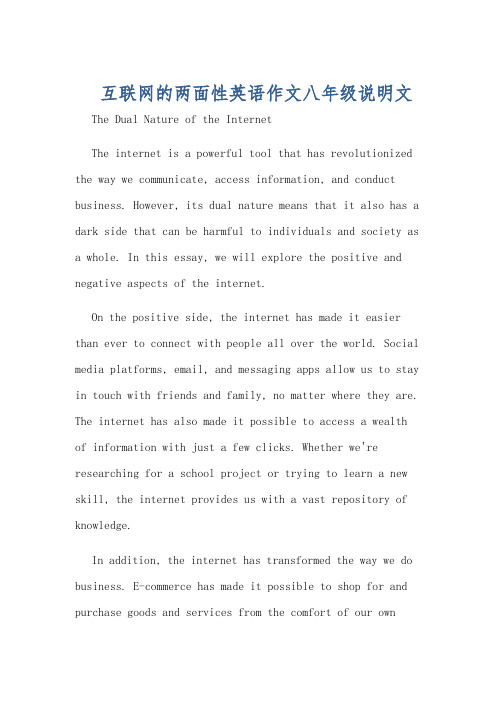 互联网的两面性英语作文八年级说明文

The Dual Nature of the Internet

The internet is a powerful tool that has revolutionized the way we communicate, access information, and conduct business. However, its dual nature means that it also has a dark side that can be harmful to individuals and society as a whole. In this essay, we will explore the positive and negative aspects of the internet.

On the positive side, the internet has made it easier than ever to connect with people all over the world. Social media platforms, email, and messaging apps allow us to stay in touch with friends and family, no matter where they are. The internet has also made it possible to access a wealth of information with just a few clicks. Whether we're researching for a school project or trying to learn a new skill, the internet provides us with a vast repository of knowledge.

In addition, the internet has transformed the way we do business. E-commerce has made it possible to shop for and purchase goods and services from the comfort of our own